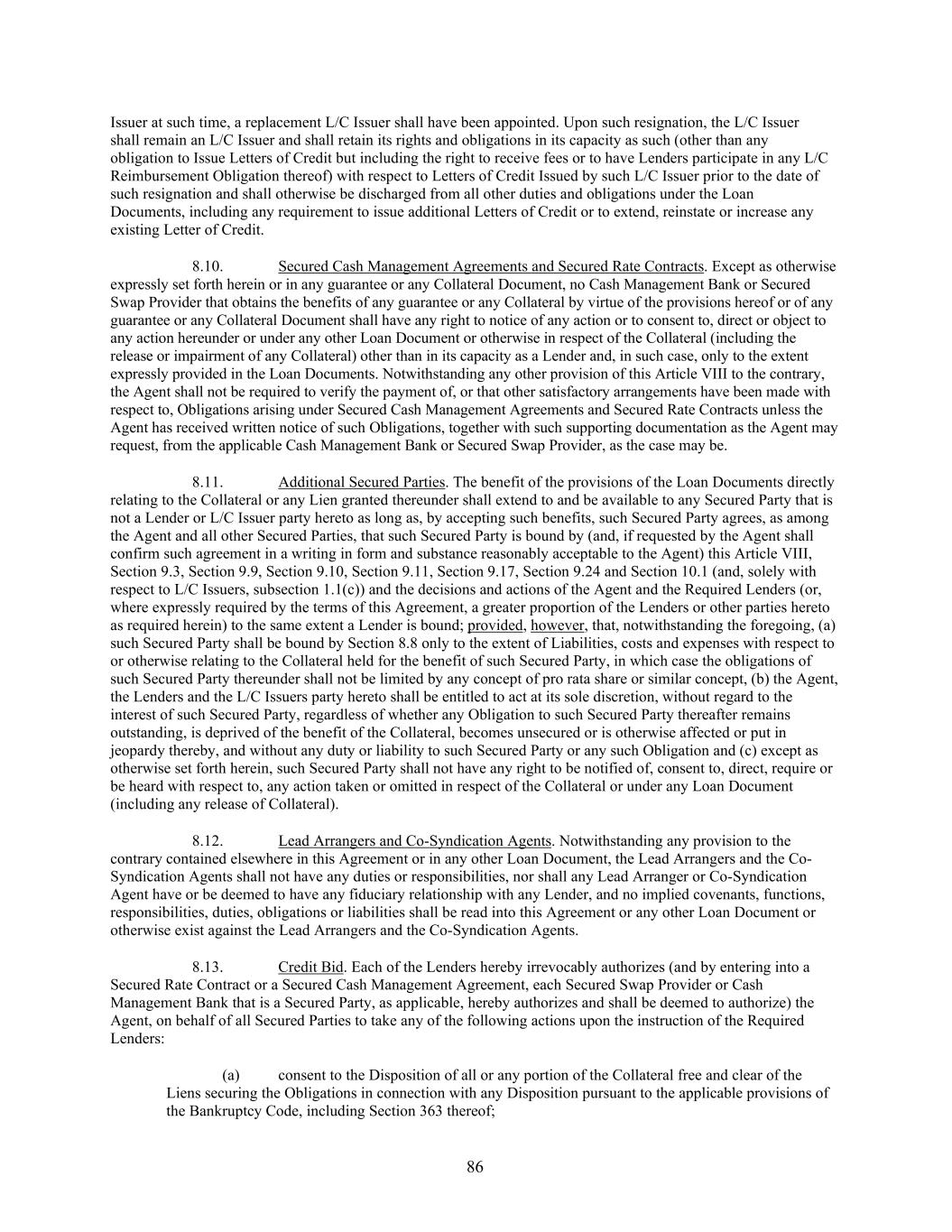 Issuer at such time, a replacement L/C Issuer shall have been appointed. Upon such resignation, the L/C Issuer shall remain an L/C Issuer and shall retain its rights and obligations in its capacity as such (other than any obligation to Issue Letters of Credit but including the right to receive fees or to have Lenders participate in any L/C Reimbursement Obligation thereof) with respect to Letters of Credit Issued by such L/C Issuer prior to the date of such resignation and shall otherwise be discharged from all other duties and obligations under the Loan Documents, including any requirement to issue additional Letters of Credit or to extend, reinstate or increase any existing Letter of Credit.

8.10. Secured Cash Management Agreements and Secured Rate Contracts. Except as otherwise expressly set forth herein or in any guarantee or any Collateral Document, no Cash Management Bank or Secured Swap Provider that obtains the benefits of any guarantee or any Collateral by virtue of the provisions hereof or of any guarantee or any Collateral Document shall have any right to notice of any action or to consent to, direct or object to any action hereunder or under any other Loan Document or otherwise in respect of the Collateral (including the release or impairment of any Collateral) other than in its capacity as a Lender and, in such case, only to the extent expressly provided in the Loan Documents. Notwithstanding any other provision of this Article VIII to the contrary, the Agent shall not be required to verify the payment of, or that other satisfactory arrangements have been made with respect to, Obligations arising under Secured Cash Management Agreements and Secured Rate Contracts unless the Agent has received written notice of such Obligations, together with such supporting documentation as the Agent may request, from the applicable Cash Management Bank or Secured Swap Provider, as the case may be.

8.11. Additional Secured Parties. The benefit of the provisions of the Loan Documents directly relating to the Collateral or any Lien granted thereunder shall extend to and be available to any Secured Party that is not a Lender or L/C Issuer party hereto as long as, by accepting such benefits, such Secured Party agrees, as among the Agent and all other Secured Parties, that such Secured Party is bound by (and, if requested by the Agent shall confirm such agreement in a writing in form and substance reasonably acceptable to the Agent) this Article VIII, Section 9.3, Section 9.9, Section 9.10, Section 9.11, Section 9.17, Section 9.24 and Section 10.1 (and, solely with respect to L/C Issuers, subsection 1.1(c)) and the decisions and actions of the Agent and the Required Lenders (or, where expressly required by the terms of this Agreement, a greater proportion of the Lenders or other parties hereto as required herein) to the same extent a Lender is bound; provided, however, that, notwithstanding the foregoing, (a) such Secured Party shall be bound by Section 8.8 only to the extent of Liabilities, costs and expenses with respect to or otherwise relating to the Collateral held for the benefit of such Secured Party, in which case the obligations of such Secured Party thereunder shall not be limited by any concept of pro rata share or similar concept, (b) the Agent, the Lenders and the L/C Issuers party hereto shall be entitled to act at its sole discretion, without regard to the interest of such Secured Party, regardless of whether any Obligation to such Secured Party thereafter remains outstanding, is deprived of the benefit of the Collateral, becomes unsecured or is otherwise affected or put in jeopardy thereby, and without any duty or liability to such Secured Party or any such Obligation and (c) except as otherwise set forth herein, such Secured Party shall not have any right to be notified of, consent to, direct, require or be heard with respect to, any action taken or omitted in respect of the Collateral or under any Loan Document (including any release of Collateral).

8.12. Lead Arrangers and Co-Syndication Agents. Notwithstanding any provision to the contrary contained elsewhere in this Agreement or in any other Loan Document, the Lead Arrangers and the Co-Syndication Agents shall not have any duties or responsibilities, nor shall any Lead Arranger or Co-Syndication Agent have or be deemed to have any fiduciary relationship with any Lender, and no implied covenants, functions, responsibilities, duties, obligations or liabilities shall be read into this Agreement or any other Loan Document or otherwise exist against the Lead Arrangers and the Co-Syndication Agents.

8.13. Credit Bid. Each of the Lenders hereby irrevocably authorizes (and by entering into a Secured Rate Contract or a Secured Cash Management Agreement, each Secured Swap Provider or Cash Management Bank that is a Secured Party, as applicable, hereby authorizes and shall be deemed to authorize) the Agent, on behalf of all Secured Parties to take any of the following actions upon the instruction of the Required Lenders:

(a) consent to the Disposition of all or any portion of the Collateral free and clear of the Liens securing the Obligations in connection with any Disposition pursuant to the applicable provisions of the Bankruptcy Code, including Section 363 thereof;

86